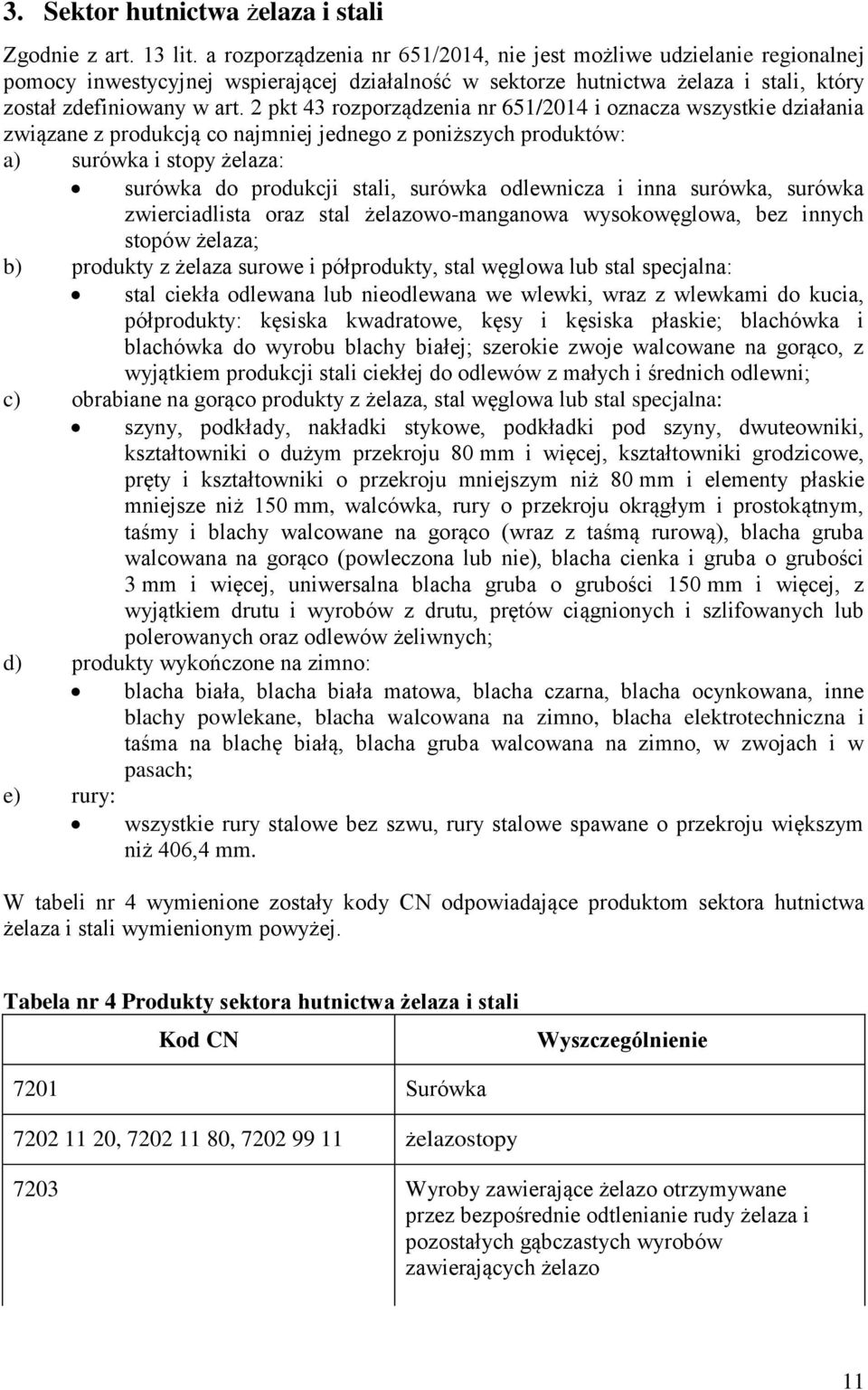 3. Sektor hutnictwa żelaza i stali

Zgodnie z art. 13 lit. a rozporządzenia nr 651/2014, nie jest możliwe udzielanie regionalnej pomocy inwestycyjnej wspierającej działalność w sektorze hutnictwa żelaza i stali, który został zdefiniowany w art. 2 pkt 43 rozporządzenia nr 651/2014 i oznacza wszystkie działania związane z produkcją co najmniej jednego z poniższych produktów:
a) surówka i stopy żelaza:
• surówka do produkcji stali, surówka odlewnicza i inna surówka, surówka zwierciadlista oraz stal żelazowo-manganowa wysokowęglowa, bez innych stopów żelaza;
b) produkty z żelaza surowe i półprodukty, stal węglowa lub stal specjalna:
• stal ciekła odlewana lub nieodlewana we wlewki, wraz z wlewkami do kucia, półprodukty: kęsiska kwadratowe, kęsy i kęsiska płaskie; blachówka i blachówka do wyrobu blachy białej; szerokie zwoje walcowane na gorąco, z wyjątkiem produkcji stali ciekłej do odlewów z małych i średnich odlewni;
c) obrabiane na gorąco produkty z żelaza, stal węglowa lub stal specjalna:
• szyny, podkłady, nakładki stykowe, podkładki pod szyny, dwuteowniki, kształtowniki o dużym przekroju 80 mm i więcej, kształtowniki grodzicowe, pręty i kształtowniki o przekroju mniejszym niż 80 mm i elementy płaskie mniejsze niż 150 mm, walcówka, rury o przekroju okrągłym i prostokątnym, taśmy i blachy walcowane na gorąco (wraz z taśmą rurową), blacha gruba walcowana na gorąco (powleczona lub nie), blacha cienka i gruba o grubości 3 mm i więcej, uniwersalna blacha gruba o grubości 150 mm i więcej, z wyjątkiem drutu i wyrobów z drutu, prętów ciągnionych i szlifowanych lub polerowanych oraz odlewów żeliwnych;
d) produkty wykończone na zimno:
• blacha biała, blacha biała matowa, blacha czarna, blacha ocynkowana, inne blachy powlekane, blacha walcowana na zimno, blacha elektrotechniczna i taśma na blachę białą, blacha gruba walcowana na zimno, w zwojach i w pasach;
e) rury:
• wszystkie rury stalowe bez szwu, rury stalowe spawane o przekroju większym niż 406,4 mm.

W tabeli nr 4 wymienione zostały kody CN odpowiadające produktom sektora hutnictwa żelaza i stali wymienionym powyżej.

Tabela nr 4 Produkty sektora hutnictwa żelaza i stali

| Kod CN | Wyszczególnienie |
|---|---|
| 7201 | Surówka |
| 7202 11 20, 7202 11 80, 7202 99 11 | żelazostopy |
| 7203 | Wyroby zawierające żelazo otrzymywane przez bezpośrednie odtlenianie rudy żelaza i pozostałych gąbczastych wyrobów zawierających żelazo |

11